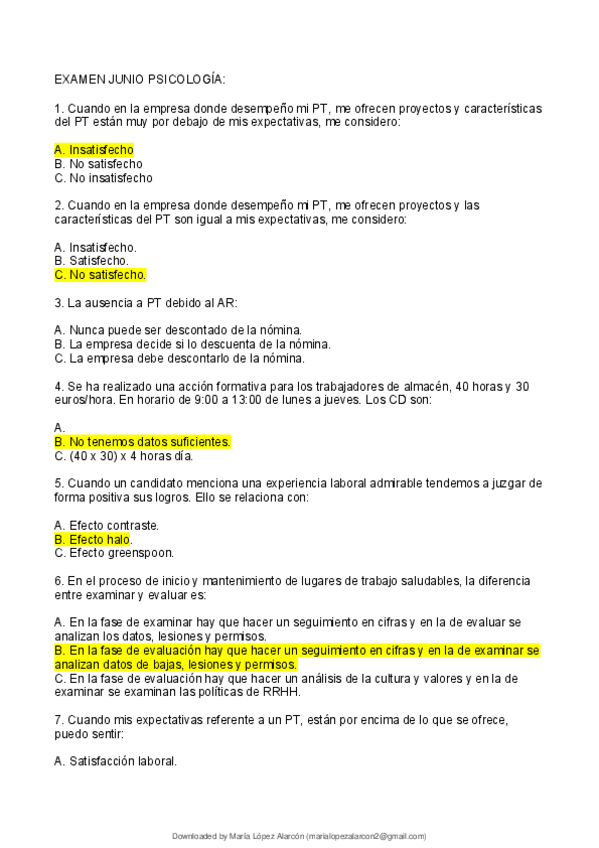 EXAMEN JUNIO PSICOLOGÍA:

1. Cuando en la empresa donde desempeño mi PT, me ofrecen proyectos y características del PT están muy por debajo de mis expectativas, me considero:

A. Insatisfecho
B. No satisfecho
C. No insatisfecho

2. Cuando en la empresa donde desempeño mi PT, me ofrecen proyectos y las características del PT son igual a mis expectativas, me considero:

A. Insatisfecho.
B. Satisfecho.
C. No satisfecho.

3. La ausencia a PT debido al AR:

A. Nunca puede ser descontado de la nómina.
B. La empresa decide si lo descuenta de la nómina.
C. La empresa debe descontarlo de la nómina.

4. Se ha realizado una acción formativa para los trabajadores de almacén, 40 horas y 30 euros/hora. En horario de 9:00 a 13:00 de lunes a jueves. Los CD son:

A.
B. No tenemos datos suficientes.
C. (40 x 30) x 4 horas día.

5. Cuando un candidato menciona una experiencia laboral admirable tendemos a juzgar de forma positiva sus logros. Ello se relaciona con:

A. Efecto contraste.
B. Efecto halo.
C. Efecto greenspoon.

6. En el proceso de inicio y mantenimiento de lugares de trabajo saludables, la diferencia entre examinar y evaluar es:

A. En la fase de examinar hay que hacer un seguimiento en cifras y en la de evaluar se analizan los datos, lesiones y permisos.
B. En la fase de evaluación hay que hacer un seguimiento en cifras y en la de examinar se analizan datos de bajas, lesiones y permisos.
C. En la fase de evaluación hay que hacer un análisis de la cultura y valores y en la de examinar se examinan las políticas de RRHH.

7. Cuando mis expectativas referente a un PT, están por encima de lo que se ofrece, puedo sentir:

A. Satisfacción laboral.

Downloaded by María López Alarcón (marialopezalarcon2@gmail.com)